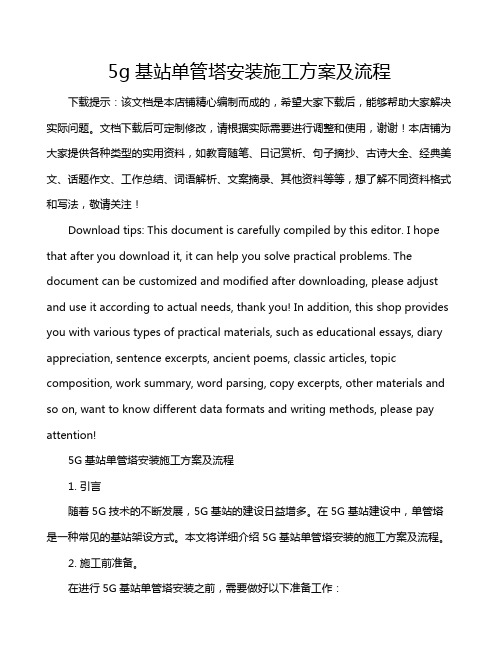 5g 基站单管塔安装施工方案及流程

下载提示：该文档是本店铺精心编制而成的，希望大家下载后，能够帮助大家解决实际问题。文档下载后可定制修改，请根据实际需要进行调整和使用，谢谢！本店铺为大家提供各种类型的实用资料，如教育随笔、日记赏析、句子摘抄、古诗大全、经典美文、话题作文、工作总结、词语解析、文案摘录、其他资料等等，想了解不同资料格式和写法，敬请关注！

Download tips: This document is carefully compiled by this editor. I hope that after you download it, it can help you solve practical problems. The document can be customized and modified after downloading, please adjust and use it according to actual needs, thank you! In addition, this shop provides you with various types of practical materials, such as educational essays, diary appreciation, sentence excerpts, ancient poems, classic articles, topic composition, work summary, word parsing, copy excerpts, other materials and so on, want to know different data formats and writing methods, please pay attention!

5G 基站单管塔安装施工方案及流程

1. 引言

随着 5G 技术的不断发展，5G 基站的建设日益增多。在 5G 基站建设中，单管塔是一种常见的基站架设方式。本文将详细介绍 5G 基站单管塔安装的施工方案及流程。

2. 施工前准备。

在进行 5G 基站单管塔安装之前，需要做好以下准备工作：